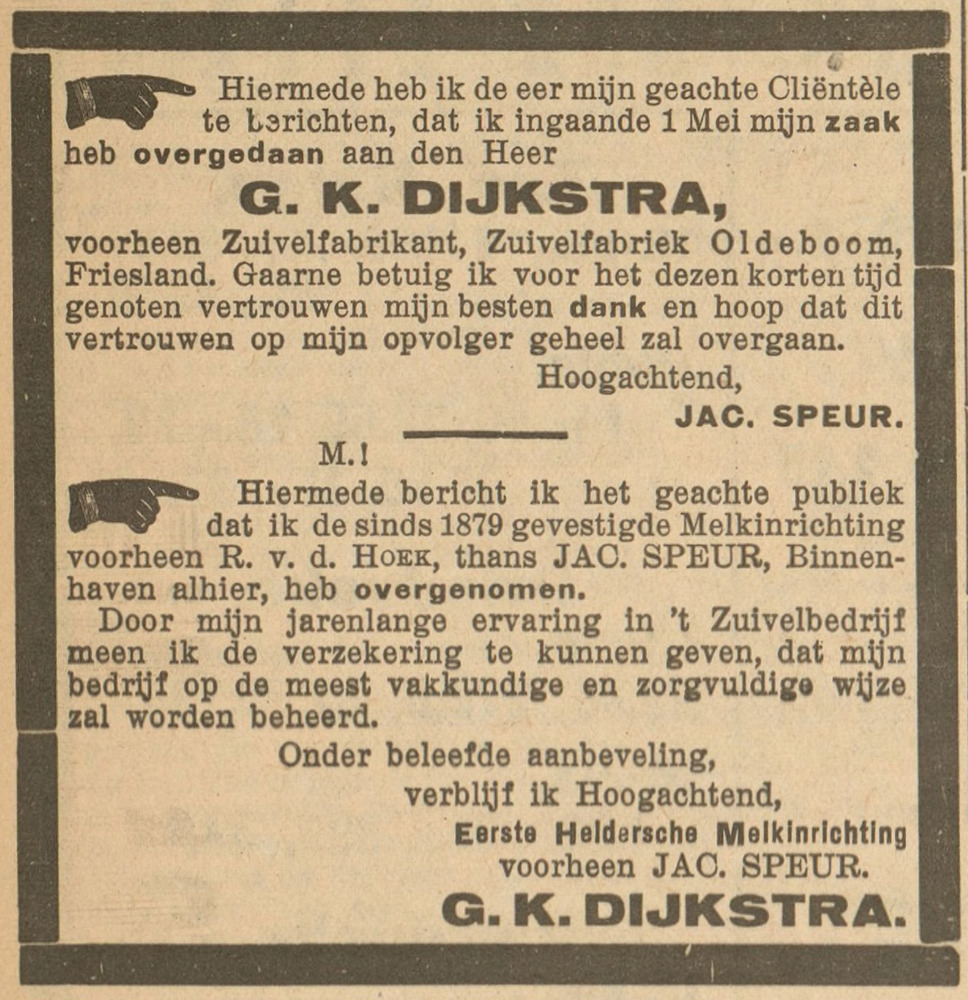 Hiermede heb ik de eer mijn geachte Cliëntèle te berichten, dat ik ingaande 1 Mei mijn zaak heb overgedaan aan den Heer

G. K. DIJKSTRA,

voorheen Zuivelfabrikant, Zuivelfabriek Oldeboom, Friesland. Gaarne betuig ik voor het dezen korten tijd genoten vertrouwen mijn besten dank en hoop dat dit vertrouwen op mijn opvolger geheel zal overgaan.

Hoogachtend,

JAC. SPEUR.

M.!

Hiermede bericht ik het geachte publiek dat ik de sinds 1879 gevestigde Melkinrichting voorheen R. v. d. Hoek, thans JAC. SPEUR, Binnenhaven alhier, heb overgenomen.

Door mijn jarenlange ervaring in 't Zuivelbedrijf meen ik de verzekering te kunnen geven, dat mijn bedrijf op de meest vakkundige en zorgvuldige wijze zal worden beheerd.

Onder beleefde aanbeveling,

verblijf ik Hoogachtend,

Eerste Heldersche Melkinrichting

voorheen JAC. SPEUR.

G. K. DIJKSTRA.